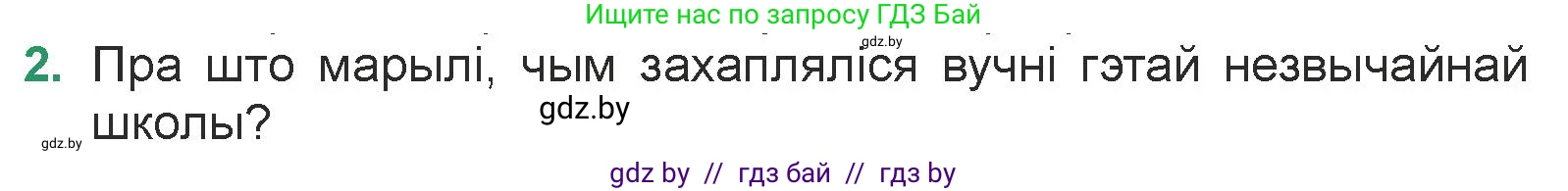 Ищите нас по запросу ГДЗ Бай

gdz.by

2. Пра што марылі, чым захапляліся вучні гэтай незвычайнай школы?

gdz.by

gdz.by

gdz by // гдз бай // гдз by